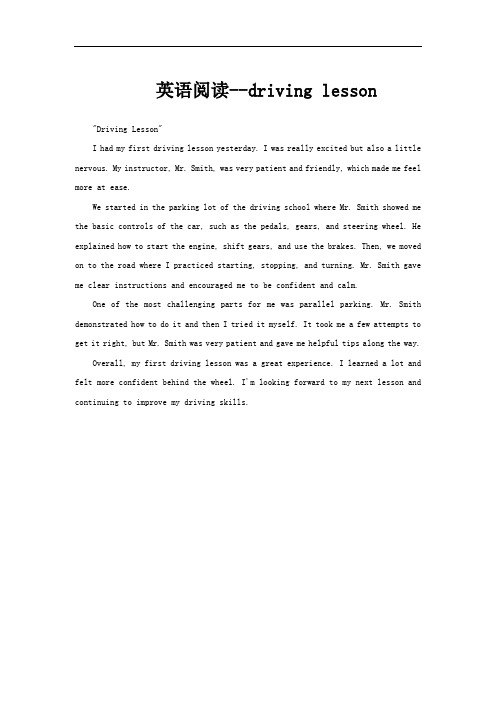 英语阅读--driving lesson

"Driving Lesson"

I had my first driving lesson yesterday. I was really excited but also a little nervous. My instructor, Mr. Smith, was very patient and friendly, which made me feel more at ease.

We started in the parking lot of the driving school where Mr. Smith showed me the basic controls of the car, such as the pedals, gears, and steering wheel. He explained how to start the engine, shift gears, and use the brakes. Then, we moved on to the road where I practiced starting, stopping, and turning. Mr. Smith gave me clear instructions and encouraged me to be confident and calm.

One of the most challenging parts for me was parallel parking. Mr. Smith demonstrated how to do it and then I tried it myself. It took me a few attempts to get it right, but Mr. Smith was very patient and gave me helpful tips along the way.

Overall, my first driving lesson was a great experience. I learned a lot and felt more confident behind the wheel. I'm looking forward to my next lesson and continuing to improve my driving skills.